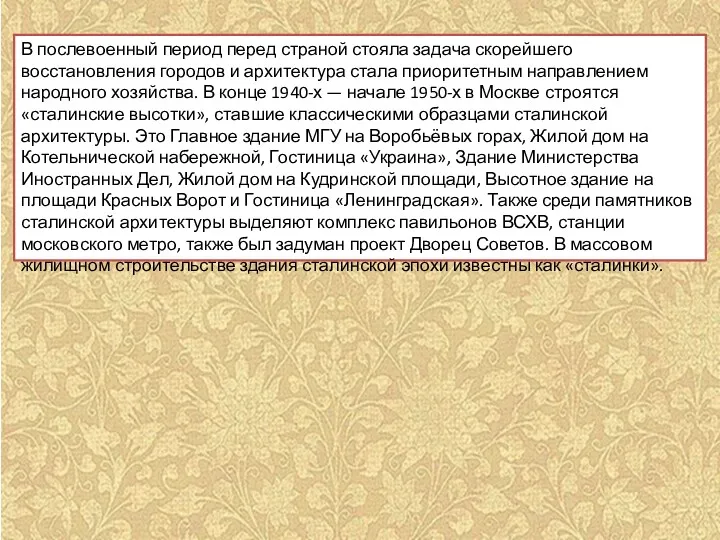 В послевоенный период перед страной стояла задача скорейшего восстановления городов и архитектура стала приоритетным направлением народного хозяйства. В конце 1940-х — начале 1950-х в Москве строятся «сталинские высотки», ставшие классическими образцами сталинской архитектуры. Это Главное здание МГУ на Воробьёвых горах, Жилой дом на Котельнической набережной, Гостиница «Украина», Здание Министерства Иностранных Дел, Жилой дом на Кудринской площади, Высотное здание на площади Красных Ворот и Гостиница «Ленинградская». Также среди памятников сталинской архитектуры выделяют комплекс павильонов ВСХВ, станции московского метро, также был задуман проект Дворец Советов. В массовом жилищном строительстве здания сталинской эпохи известны как «сталинки».